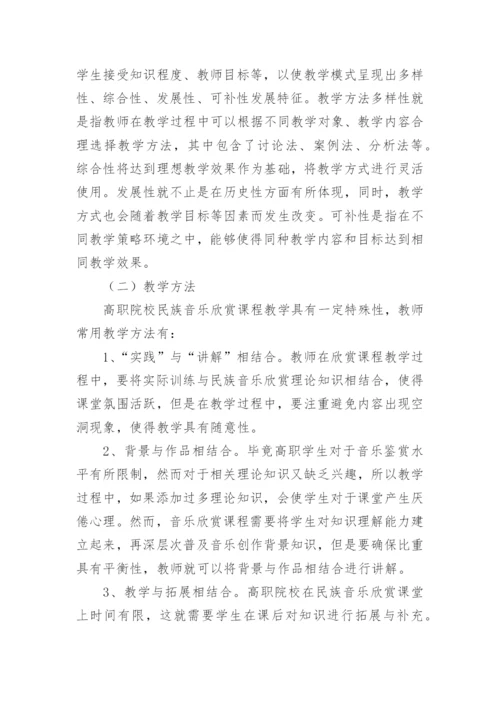 学生接受知识程度、教师目标等，以使教学模式呈现出多样性、综合性、发展性、可补性发展特征。教学方法多样性就是指教师在教学过程中可以根据不同教学对象、教学内容合理选择教学方法，其中包含了讨论法、案例法、分析法等。综合性将达到理想教学效果作为基础，将教学方式进行灵活使用。发展性就不止是在历史性方面有所体现，同时，教学方式也会随着教学目标等因素而发生改变。可补性是指在不同教学策略环境之中，能够使得同种教学内容和目标达到相同教学效果。

（二）教学方法

高职院校民族音乐欣赏课程教学具有一定特殊性，教师常用教学方法有：

1、“实践”与“讲解”相结合。教师在欣赏课程教学过程中，要将实际训练与民族音乐欣赏理论知识相结合，使得课堂氛围活跃，但是在教学过程中，要注重避免内容出现空洞现象，使得教学具有随意性。

2、背景与作品相结合。毕竟高职学生对于音乐鉴赏水平有所限制，然而对于相关理论知识又缺乏兴趣，所以教学过程中，如果添加过多理论知识，会使学生对于课堂产生厌倦心理。然而，音乐欣赏课程需要将学生对知识理解能力建立起来，再深层次普及音乐创作背景知识，但是要确保比重具有平衡性，教师就可以将背景与作品相结合进行讲解。

3、教学与拓展相结合。高职院校在民族音乐欣赏课堂上时间有限，这就需要学生在课后对知识进行拓展与补充。